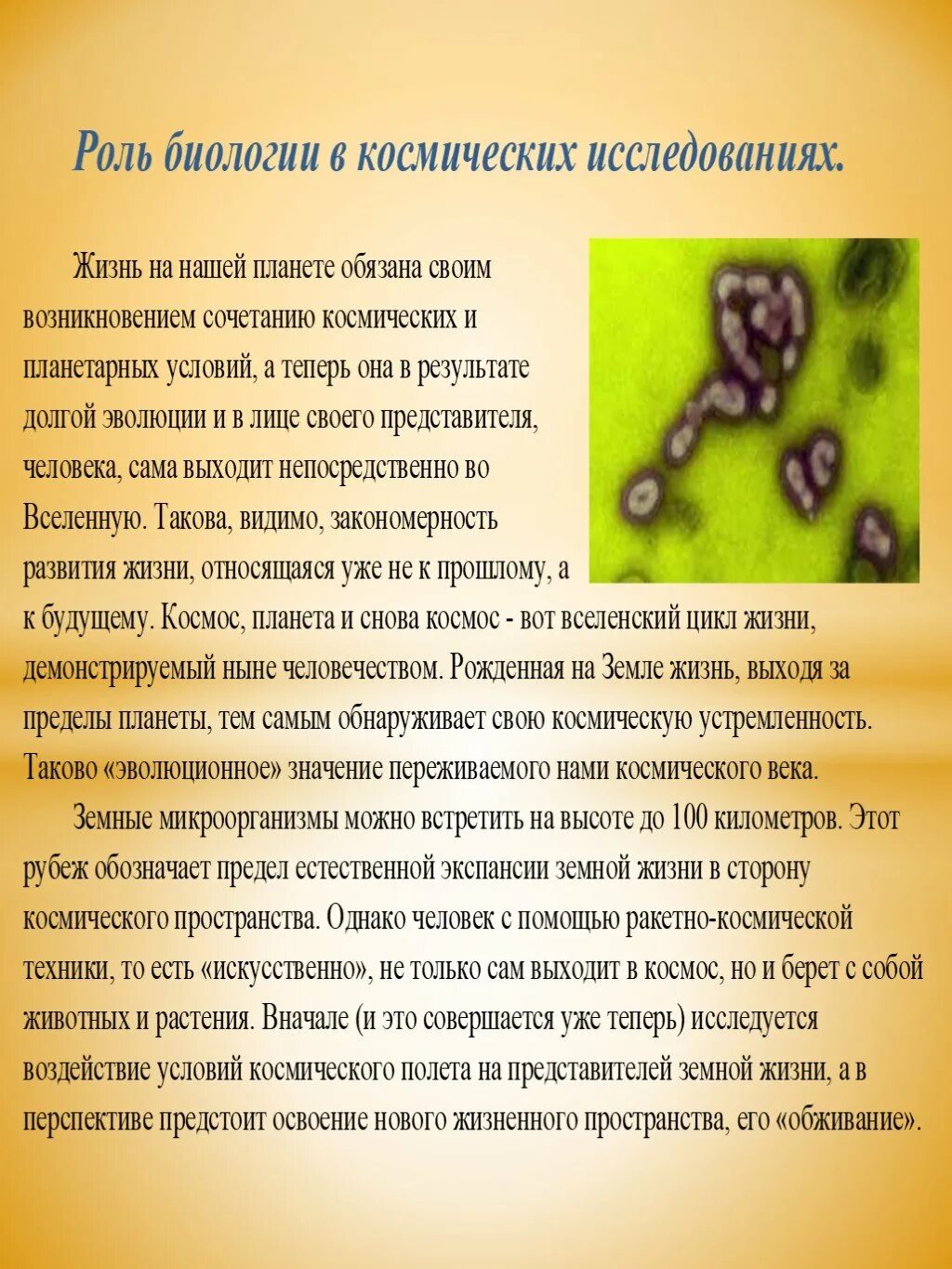 Роль биологии в космических исследованиях.

Жизнь на нашей планете обязана своим возникновением сочетанию космических и планетарных условий, а теперь она в результате долгой эволюции и в лице своего представителя, человека, сама выходит непосредственно во Вселенную. Такова, видимо, закономерность развития жизни, относящаяся уже не к прошлому, а к будущему. Космос, планета и снова космос - вот вселенский цикл жизни, демонстрируемый ныне человечеством. Рожденная на Земле жизнь, выходя за пределы планеты, тем самым обнаруживает свою космическую устремленность. Таково «эволюционное» значение переживаемого нами космического века.

Земные микроорганизмы можно встретить на высоте до 100 километров. Этот рубеж обозначает предел естественной экспансии земной жизни в сторону космического пространства. Однако человек с помощью ракетно-космической техники, то есть «искусственно», не только сам выходит в космос, но и берет с собой животных и растения. Вначале (и это совершается уже теперь) исследуется воздействие условий космического полета на представителей земной жизни, а в перспективе предстоит освоение нового жизненного пространства, его «обживание».